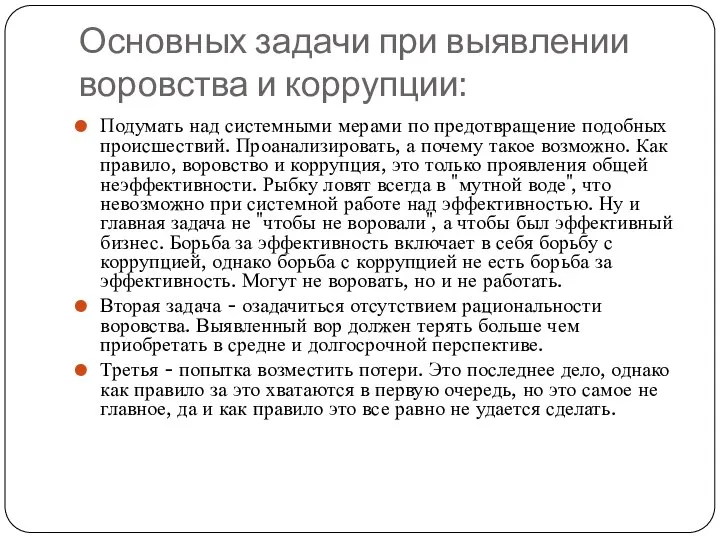 Основных задачи при выявлении воровства и коррупции:

Подумать над системными мерами по предотвращение подобных происшествий. Проанализировать, а почему такое возможно. Как правило, воровство и коррупция, это только проявления общей неэффективности. Рыбку ловят всегда в "мутной воде", что невозможно при системной работе над эффективностью. Ну и главная задача не "чтобы не воровали", а чтобы был эффективный бизнес. Борьба за эффективность включает в себя борьбу с коррупцией, однако борьба с коррупцией не есть борьба за эффективность. Могут не воровать, но и не работать.

Вторая задача - озадачиться отсутствием рациональности воровства. Выявленный вор должен терять больше чем приобретать в средне и долгосрочной перспективе.

Третья - попытка возместить потери. Это последнее дело, однако как правило за это хватаются в первую очередь, но это самое не главное, да и как правило это все равно не удается сделать.